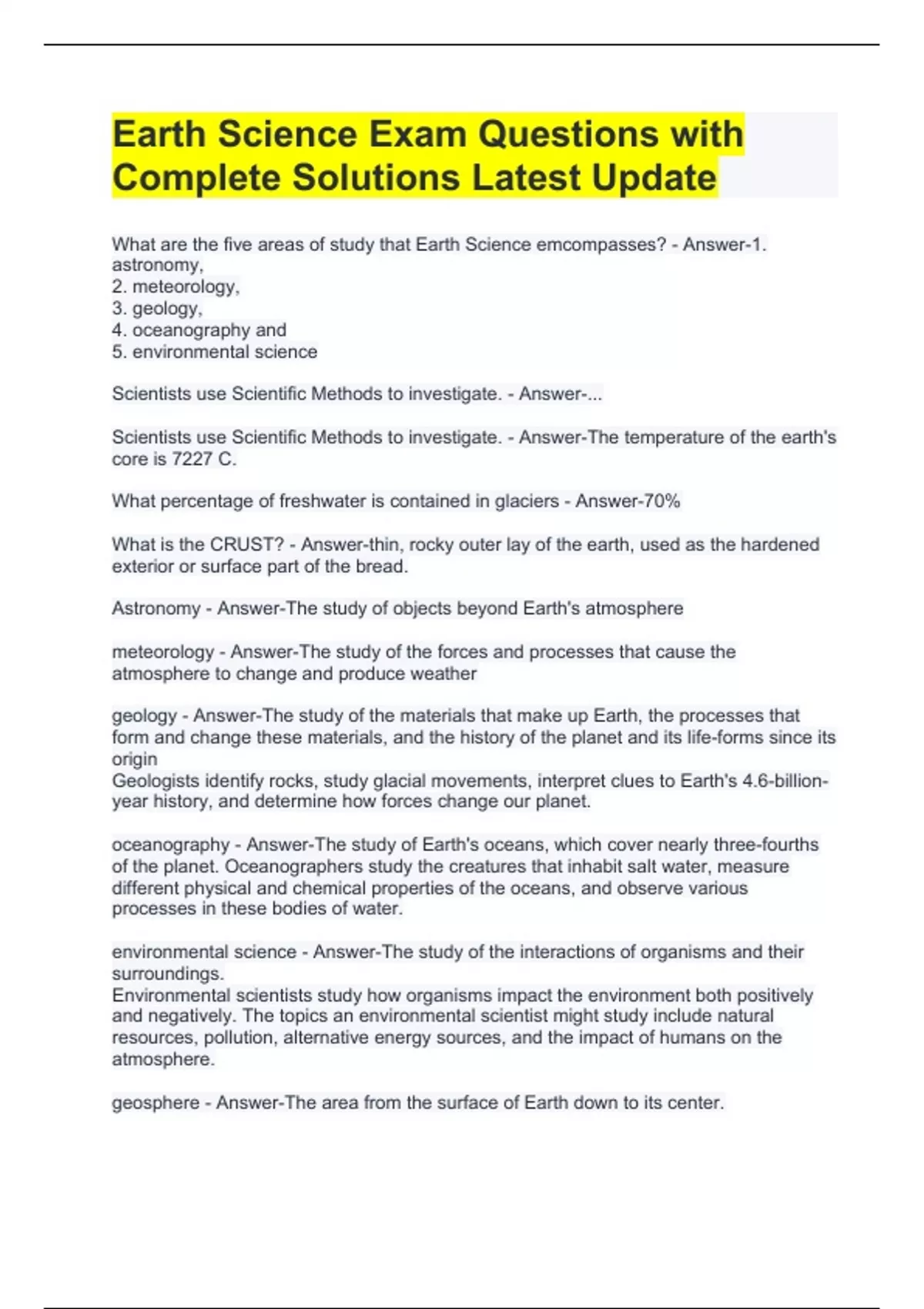 Earth Science Exam Questions with Complete Solutions Latest Update

What are the five areas of study that Earth Science emcompasses? - Answer-1. astronomy,
2. meteorology,
3. geology,
4. oceanography and
5. environmental science

Scientists use Scientific Methods to investigate. - Answer-...

Scientists use Scientific Methods to investigate. - Answer-The temperature of the earth's core is 7227 C.

What percentage of freshwater is contained in glaciers - Answer-70%

What is the CRUST? - Answer-thin, rocky outer lay of the earth, used as the hardened exterior or surface part of the bread.

Astronomy - Answer-The study of objects beyond Earth's atmosphere

meteorology - Answer-The study of the forces and processes that cause the atmosphere to change and produce weather

geology - Answer-The study of the materials that make up Earth, the processes that form and change these materials, and the history of the planet and its life-forms since its origin
Geologists identify rocks, study glacial movements, interpret clues to Earth's 4.6-billion-year history, and determine how forces change our planet.

oceanography - Answer-The study of Earth's oceans, which cover nearly three-fourths of the planet. Oceanographers study the creatures that inhabit salt water, measure different physical and chemical properties of the oceans, and observe various processes in these bodies of water.

environmental science - Answer-The study of the interactions of organisms and their surroundings.
Environmental scientists study how organisms impact the environment both positively and negatively. The topics an environmental scientist might study include natural resources, pollution, alternative energy sources, and the impact of humans on the atmosphere.

geosphere - Answer-The area from the surface of Earth down to its center.